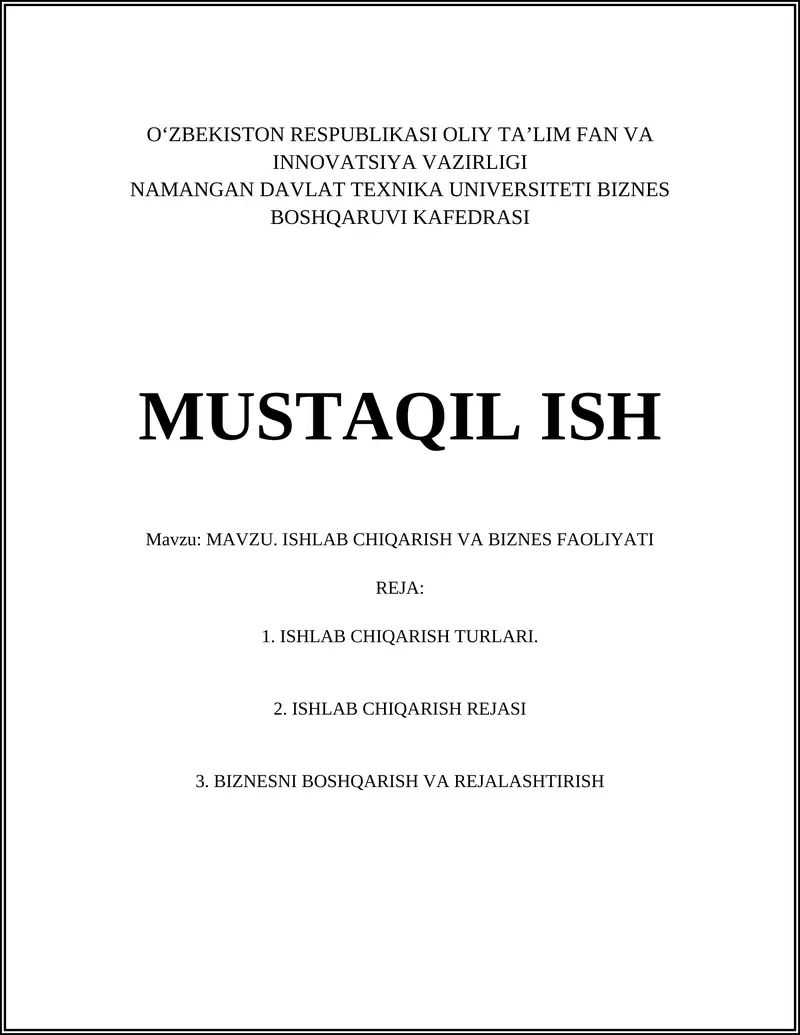 O‘ZBEKISTON RESPUBLIKASI OLIY TA’LIM FAN VA INNOVATSIYA VAZIRLIGI
NAMANGAN DAVLAT TEXNIKA UNIVERSITETI BIZNES BOSHQARUVI KAFEDRASI

MUSTAQIL ISH

Mavzu: MAVZU. ISHLAB CHIQARISH VA BIZNES FAOLIYATI

REJA:

1. ISHLAB CHIQARISH TURLARI.

2. ISHLAB CHIQARISH REJASI

3. BIZNESNI BOSHQARISH VA REJALASHTIRISH